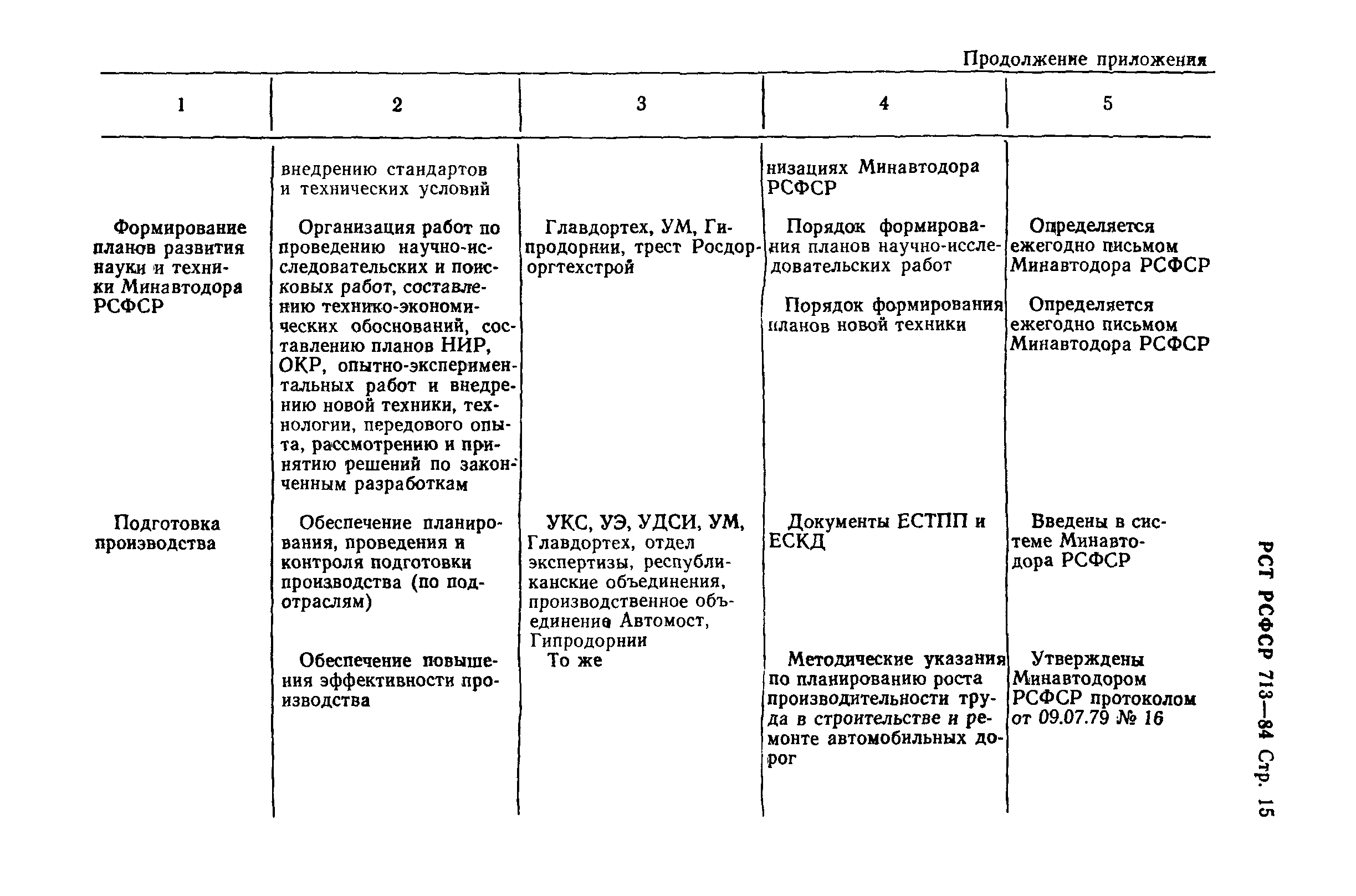 Продолжение приложения

| 1 | 2 | 3 | 4 | 5 |
|---|---|---|---|---|
| | внедрению стандартов и технических условий | | низациях Минавтодора РСФСР | |
| Формирование планов развития науки и техники Минавтодора РСФСР | Организация работ по проведению научно-исследовательских и поисковых работ, составлению технико-экономических обоснований, составлению планов НИР, ОКР, опытно-экспериментальных работ и внедрению новой техники, технологии, передового опыта, рассмотрению и принятию решений по законченным разработкам | Главдортех, УМ, Гипродорнии, трест Росдороргтехстрой | Порядок формирования планов научно-исследовательских работ | Определяется ежегодно письмом Минавтодора РСФСР |
| | | | Порядок формирования планов новой техники | Определяется ежегодно письмом Минавтодора РСФСР |
| Подготовка производства | Обеспечение планирования, проведения и контроля подготовки производства (по подотраслям) | УКС, УЭ, УДСИ, УМ, Главдортех, отдел экспертизы, республиканские объединения, производственное объединение Автомост, Гипродорнии | Документы ЕСТПП и ЕСКД | Введены в системе Минавтодора РСФСР |
| | Обеспечение повышения эффективности производства | То же | Методические указания по планированию роста производительности труда в строительстве и ремонте автомобильных дорог | Утверждены Минавтодором РСФСР протоколом от 09.07.79 № 16 |

РСТ РСФСР 713—84 Стр. 15